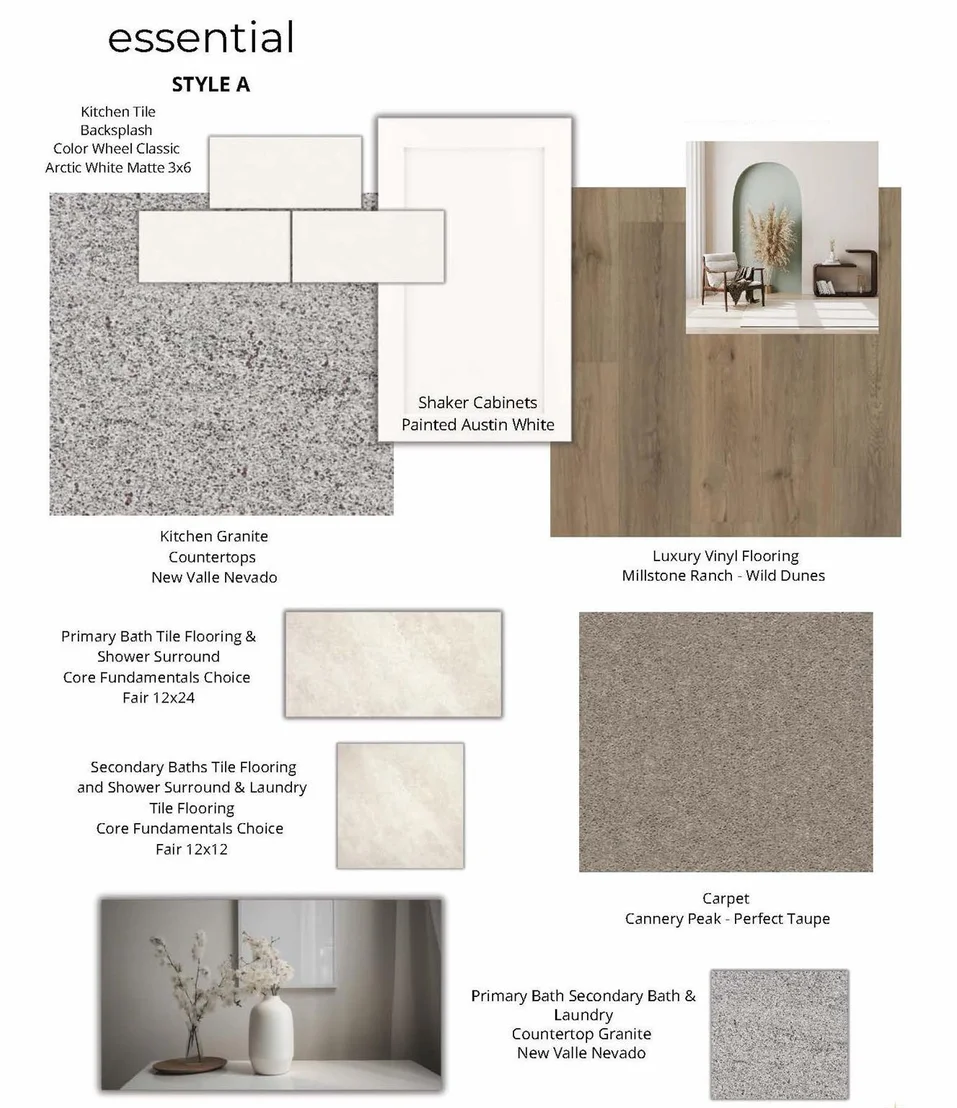 essential

STYLE A

Kitchen Tile
Backsplash
Color Wheel Classic
Arctic White Matte 3x6

Shaker Cabinets
Painted Austin White

Kitchen Granite
Countertops
New Valle Nevado

Luxury Vinyl Flooring
Millstone Ranch - Wild Dunes

Primary Bath Tile Flooring &
Shower Surround
Core Fundamentals Choice
Fair 12x24

Secondary Baths Tile Flooring
and Shower Surround & Laundry
Tile Flooring
Core Fundamentals Choice
Fair 12x12

Carpet
Cannery Peak - Perfect Taupe

Primary Bath Secondary Bath &
Laundry
Countertop Granite
New Valle Nevado